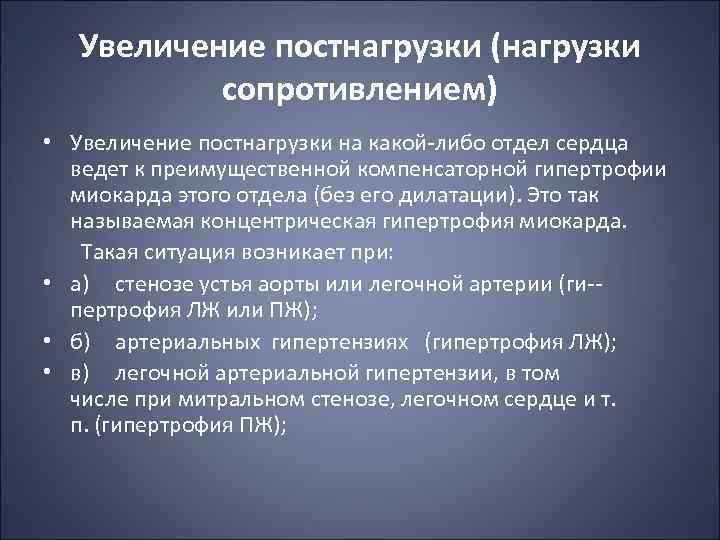 Увеличение постнагрузки (нагрузки сопротивлением)

• Увеличение постнагрузки на какой-либо отдел сердца ведет к преимущественной компенсаторной гипертрофии миокарда этого отдела (без его дилатации). Это так называемая концентрическая гипертрофия миокарда.

Такая ситуация возникает при:

• а) стенозе устья аорты или легочной артерии (ги--пертрофия ЛЖ или ПЖ);

• б) артериальных гипертензиях (гипертрофия ЛЖ);

• в) легочной артериальной гипертензии, в том числе при митральном стенозе, легочном сердце и т. п. (гипертрофия ПЖ);